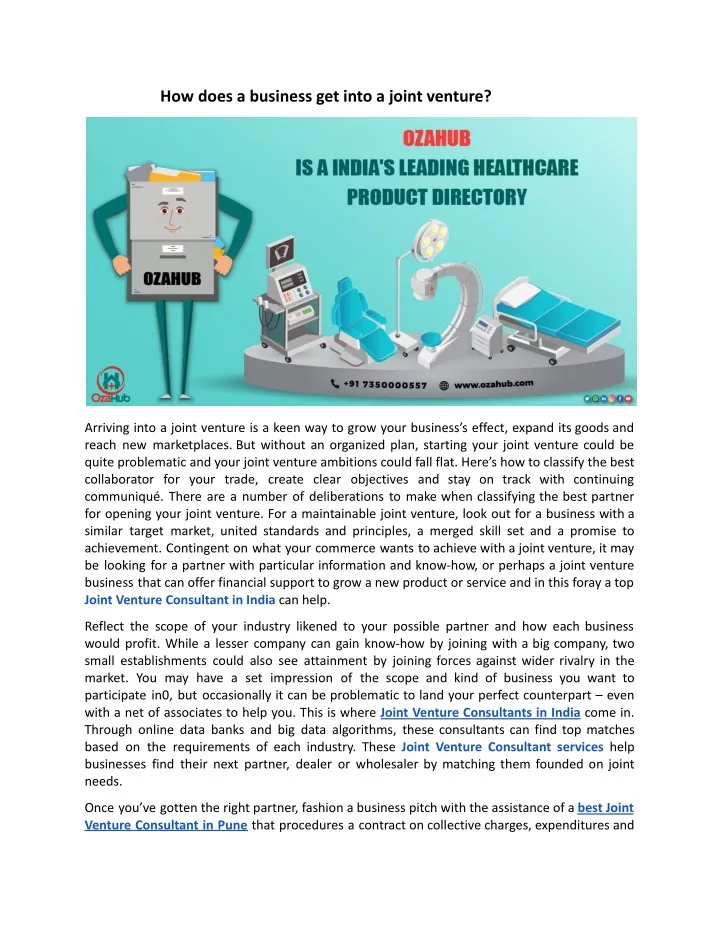 How does a business get into a joint venture?

OZAHUB
IS A INDIA'S LEADING HEALTHCARE PRODUCT DIRECTORY

OZAHUB

OzaHub

+91 7350000557 www.ozahub.com

Arriving into a joint venture is a keen way to grow your business's effect, expand its goods and reach new marketplaces. But without an organized plan, starting your joint venture could be quite problematic and your joint venture ambitions could fall flat. Here's how to classify the best collaborator for your trade, create clear objectives and stay on track with continuing communiqué. There are a number of deliberations to make when classifying the best partner for opening your joint venture. For a maintainable joint venture, look out for a business with a similar target market, united standards and principles, a merged skill set and a promise to achievement. Contingent on what your commerce wants to achieve with a joint venture, it may be looking for a partner with particular information and know-how, or perhaps a joint venture business that can offer financial support to grow a new product or service and in this foray a top Joint Venture Consultant in India can help.

Reflect the scope of your industry likened to your possible partner and how each business would profit. While a lesser company can gain know-how by joining with a big company, two small establishments could also see attainment by joining forces against wider rivalry in the market. You may have a set impression of the scope and kind of business you want to participate in0, but occasionally it can be problematic to land your perfect counterpart – even with a net of associates to help you. This is where Joint Venture Consultants in India come in. Through online data banks and big data algorithms, these consultants can find top matches based on the requirements of each industry. These Joint Venture Consultant services help businesses find their next partner, dealer or wholesaler by matching them founded on joint needs.

Once you've gotten the right partner, fashion a business pitch with the assistance of a best Joint Venture Consultant in Pune that procedures a contract on collective charges, expenditures and